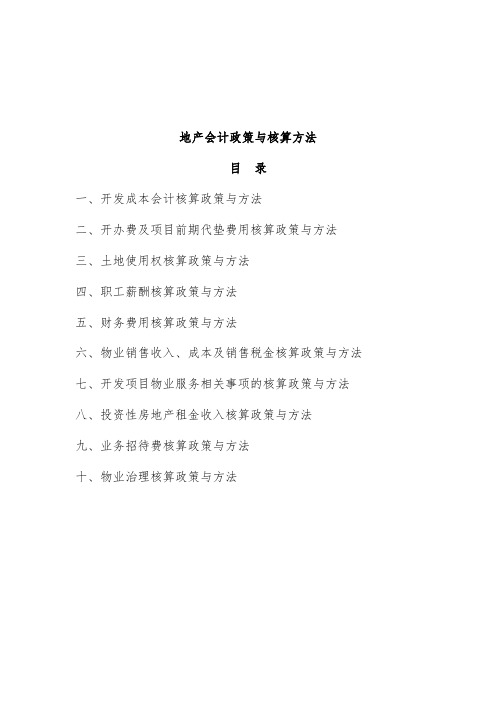 地产会计政策与核算方法

目 录

一、开发成本会计核算政策与方法

二、开办费及项目前期代垫费用核算政策与方法

三、土地使用权核算政策与方法

四、职工薪酬核算政策与方法

五、财务费用核算政策与方法

六、物业销售收入、成本及销售税金核算政策与方法

七、开发项目物业服务相关事项的核算政策与方法

八、投资性房地产租金收入核算政策与方法

九、业务招待费核算政策与方法

十、物业治理核算政策与方法